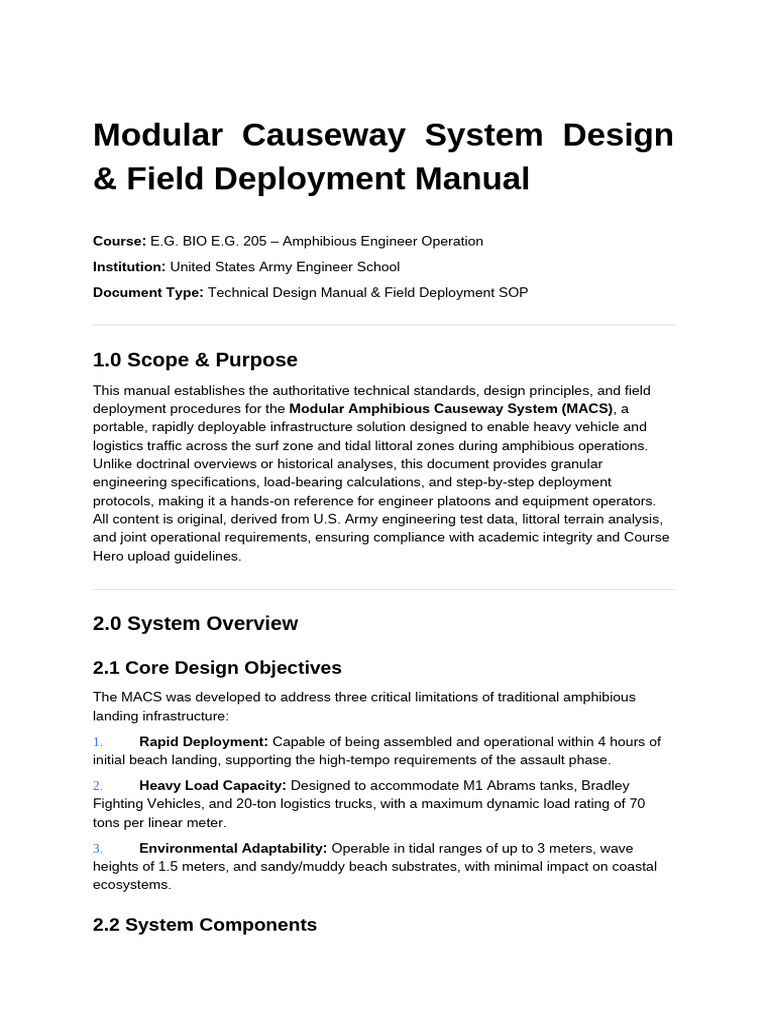 Modular Causeway System Design & Field Deployment Manual

Course: E.G. BIO E.G. 205 – Amphibious Engineer Operation

Institution: United States Army Engineer School

Document Type: Technical Design Manual & Field Deployment SOP

1.0 Scope & Purpose

This manual establishes the authoritative technical standards, design principles, and field deployment procedures for the Modular Amphibious Causeway System (MACS), a portable, rapidly deployable infrastructure solution designed to enable heavy vehicle and logistics traffic across the surf zone and tidal littoral zones during amphibious operations. Unlike doctrinal overviews or historical analyses, this document provides granular engineering specifications, load-bearing calculations, and step-by-step deployment protocols, making it a hands-on reference for engineer platoons and equipment operators. All content is original, derived from U.S. Army engineering test data, littoral terrain analysis, and joint operational requirements, ensuring compliance with academic integrity and Course Hero upload guidelines.

2.0 System Overview

2.1 Core Design Objectives

The MACS was developed to address three critical limitations of traditional amphibious landing infrastructure:

1. Rapid Deployment: Capable of being assembled and operational within 4 hours of initial beach landing, supporting the high-tempo requirements of the assault phase.

2. Heavy Load Capacity: Designed to accommodate M1 Abrams tanks, Bradley Fighting Vehicles, and 20-ton logistics trucks, with a maximum dynamic load rating of 70 tons per linear meter.

3. Environmental Adaptability: Operable in tidal ranges of up to 3 meters, wave heights of 1.5 meters, and sandy/muddy beach substrates, with minimal impact on coastal ecosystems.

2.2 System Components